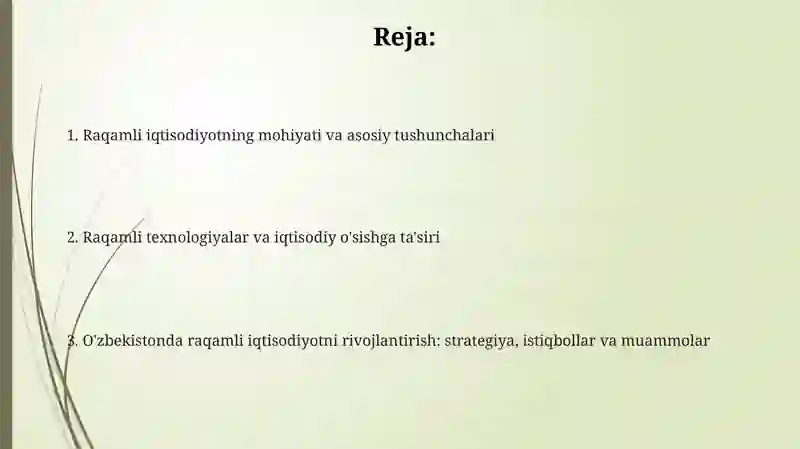 Reja:

1. Raqamli iqtisodiyotning mohiyati va asosiy tushunchalari

2. Raqamli texnologiyalar va iqtisodiy o'sishga ta'siri

3. O'zbekistonda raqamli iqtisodiyotni rivojlantirish: strategiya, istiqbollar va muammolar